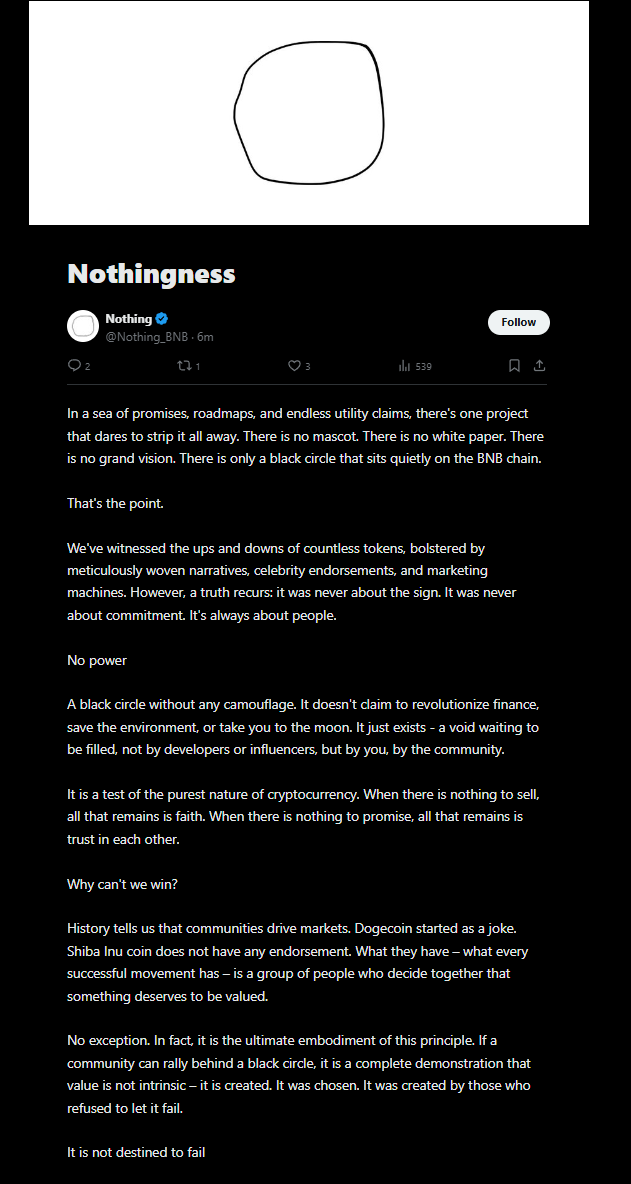 Nothingness

Nothing
@Nothing_BNB · 6m

Follow

2 1 3 539

In a sea of promises, roadmaps, and endless utility claims, there's one project that dares to strip it all away. There is no mascot. There is no white paper. There is no grand vision. There is only a black circle that sits quietly on the BNB chain.

That's the point.

We've witnessed the ups and downs of countless tokens, bolstered by meticulously woven narratives, celebrity endorsements, and marketing machines. However, a truth recurs: it was never about the sign. It was never about commitment. It's always about people.

No power

A black circle without any camouflage. It doesn't claim to revolutionize finance, save the environment, or take you to the moon. It just exists - a void waiting to be filled, not by developers or influencers, but by you, by the community.

It is a test of the purest nature of cryptocurrency. When there is nothing to sell, all that remains is faith. When there is nothing to promise, all that remains is trust in each other.

Why can't we win?

History tells us that communities drive markets. Dogecoin started as a joke. Shiba Inu coin does not have any endorsement. What they have – what every successful movement has – is a group of people who decide together that something deserves to be valued.

No exception. In fact, it is the ultimate embodiment of this principle. If a community can rally behind a black circle, it is a complete demonstration that value is not intrinsic – it is created. It was chosen. It was created by those who refused to let it fail.

It is not destined to fail